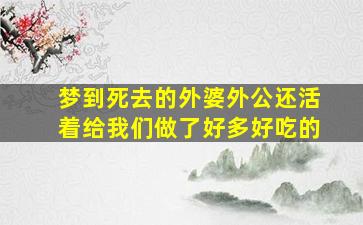 梦到死去的外婆外公还活着给我们做了好多好吃的